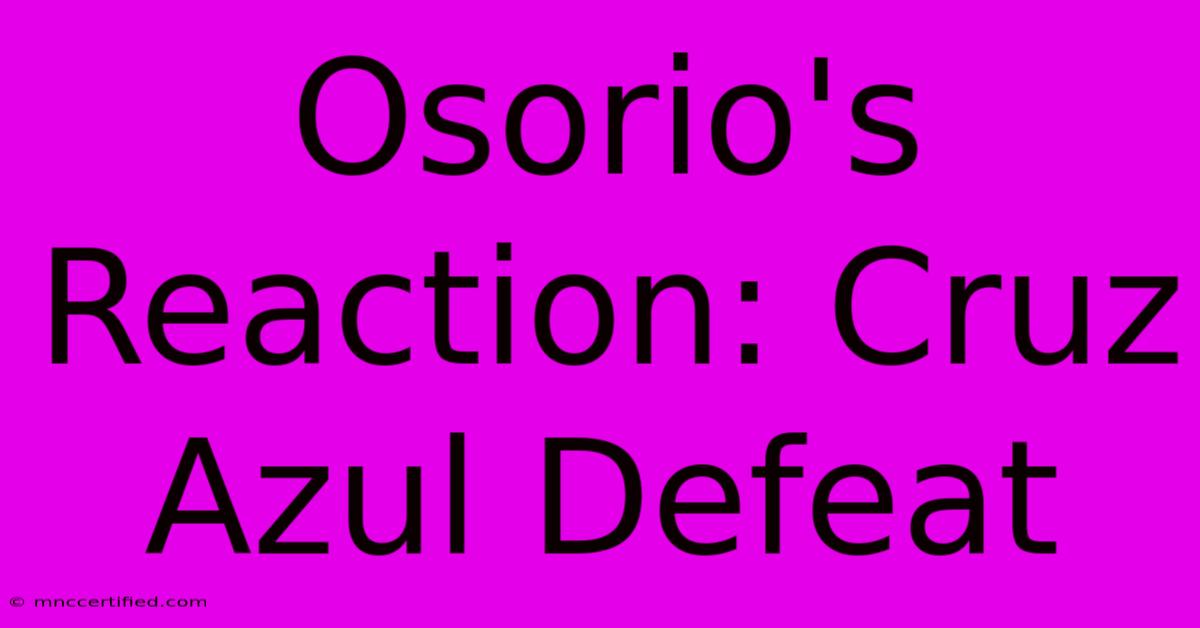 Osorio's Reaction: Cruz Azul Defeat

© mnccertified.com